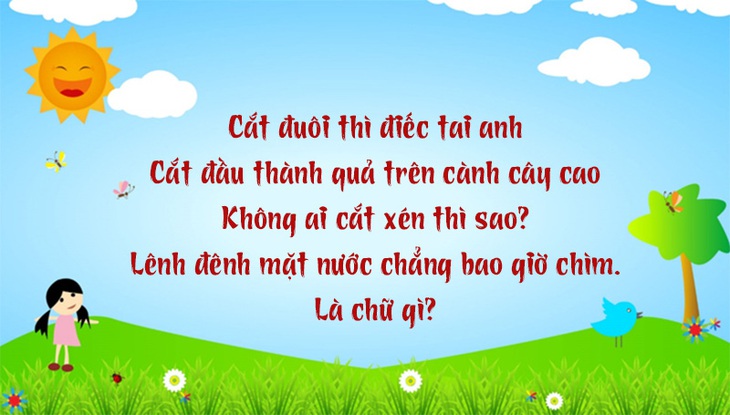 Cắt đuôi thì điếc tai anh
Cắt đầu thành quả trên cành cây cao
Không ai cắt xén thì sao?
Lênh đênh mặt nước chẳng bao giờ chìm.
Là chữ gì?